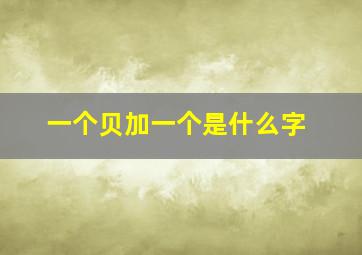 一个贝加一个是什么字